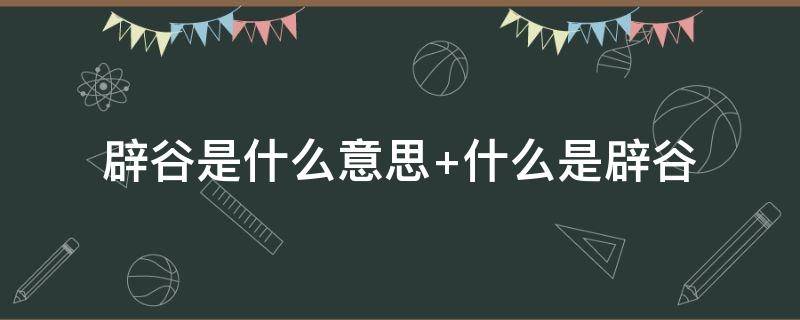 辟谷是什么意思+什么是辟谷